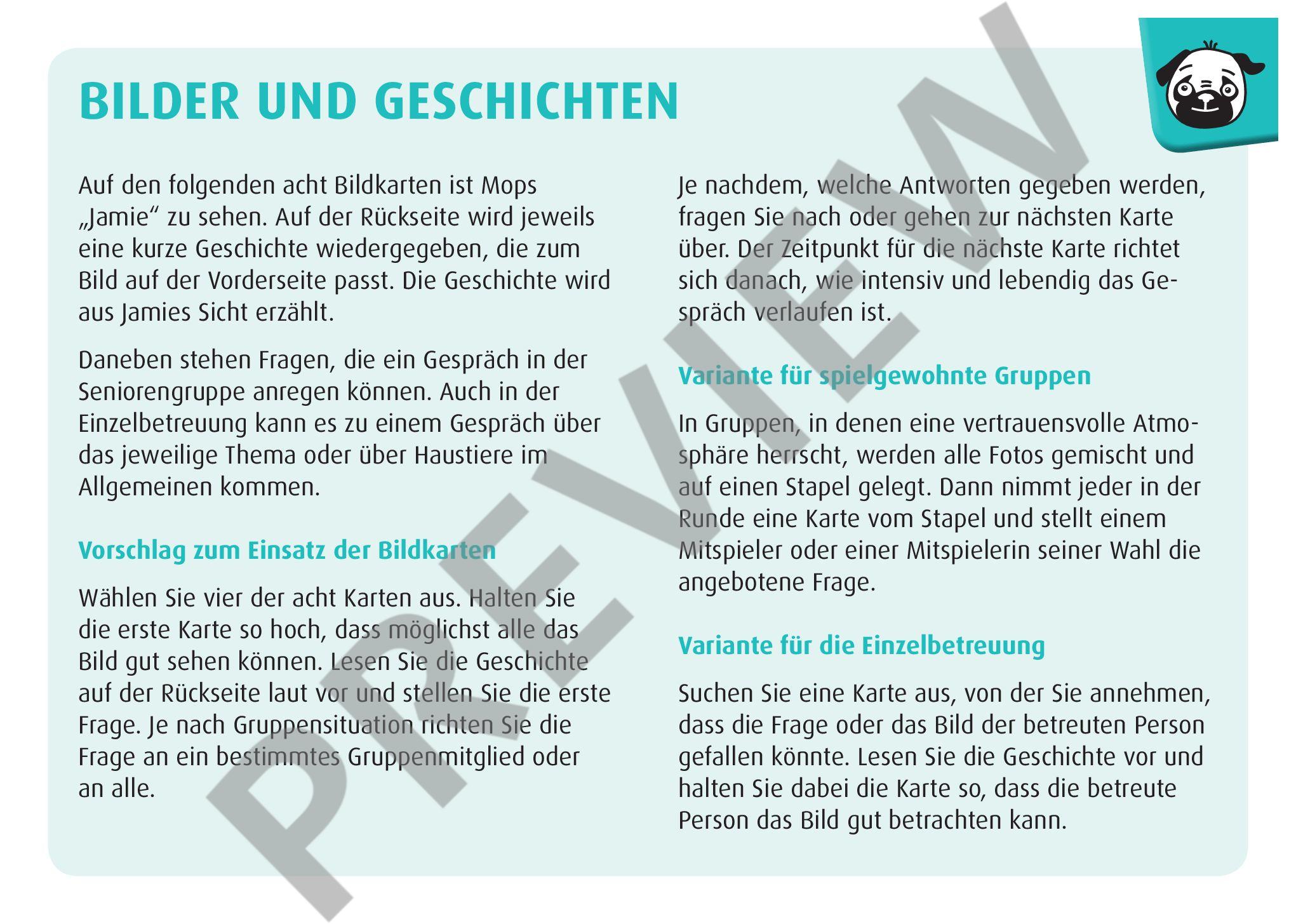 BILDER UND GESCHICHTEN

Auf den folgenden acht Bildkarten ist Mops „Jamie“ zu sehen. Auf der Rückseite wird jeweils eine kurze Geschichte wiedergegeben, die zum Bild auf der Vorderseite passt. Die Geschichte wird aus Jamies Sicht erzählt.

Daneben stehen Fragen, die ein Gespräch in der Seniorengruppe anregen können. Auch in der Einzelbetreuung kann es zu einem Gespräch über das jeweilige Thema oder über Haustiere im Allgemeinen kommen.

Vorschlag zum Einsatz der Bildkarten

Wählen Sie vier der acht Karten aus. Halten Sie die erste Karte so hoch, dass möglichst alle das Bild gut sehen können. Lesen Sie die Geschichte auf der Rückseite laut vor und stellen Sie die erste Frage. Je nach Gruppensituation richten Sie die Frage an ein bestimmtes Gruppenmitglied oder an alle.

Je nachdem, welche Antworten gegeben werden, fragen Sie nach oder gehen zur nächsten Karte über. Der Zeitpunkt für die nächste Karte richtet sich danach, wie intensiv und lebendig das Gespräch verlaufen ist.

Variante für spielgewohnte Gruppen

In Gruppen, in denen eine vertrauensvolle Atmosphäre herrscht, werden alle Fotos gemischt und auf einen Stapel gelegt. Dann nimmt jeder in der Runde eine Karte vom Stapel und stellt einem Mitspieler oder einer Mitspielerin seiner Wahl die angebotene Frage.

Variante für die Einzelbetreuung

Suchen Sie eine Karte aus, von der Sie annehmen, dass die Frage oder das Bild der betreuten Person gefallen könnte. Lesen Sie die Geschichte vor und halten Sie dabei die Karte so, dass die betreute Person das Bild gut betrachten kann.

PREVIEW